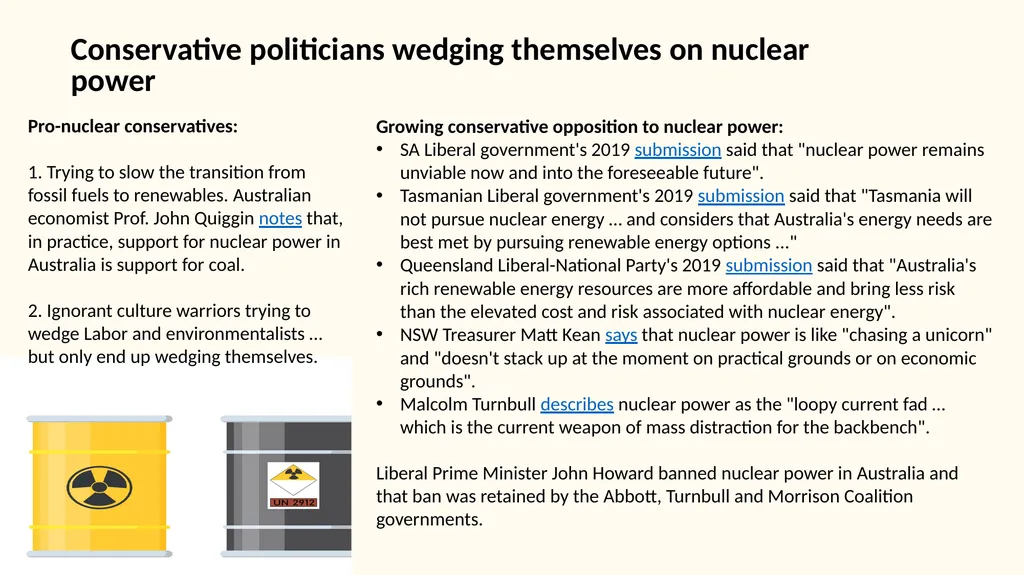 Conservative politicians wedging themselves on nuclear power

Pro-nuclear conservatives:

1. Trying to slow the transition from fossil fuels to renewables. Australian economist Prof. John Quiggin notes that, in practice, support for nuclear power in Australia is support for coal.

2. Ignorant culture warriors trying to wedge Labor and environmentalists … but only end up wedging themselves.

UN 2912

Growing conservative opposition to nuclear power:
• SA Liberal government's 2019 submission said that "nuclear power remains unviable now and into the foreseeable future".
• Tasmanian Liberal government's 2019 submission said that "Tasmania will not pursue nuclear energy … and considers that Australia's energy needs are best met by pursuing renewable energy options …"
• Queensland Liberal-National Party's 2019 submission said that "Australia's rich renewable energy resources are more affordable and bring less risk than the elevated cost and risk associated with nuclear energy".
• NSW Treasurer Matt Kean says that nuclear power is like "chasing a unicorn" and "doesn't stack up at the moment on practical grounds or on economic grounds".
• Malcolm Turnbull describes nuclear power as the "loopy current fad … which is the current weapon of mass distraction for the backbench".

Liberal Prime Minister John Howard banned nuclear power in Australia and that ban was retained by the Abbott, Turnbull and Morrison Coalition governments.